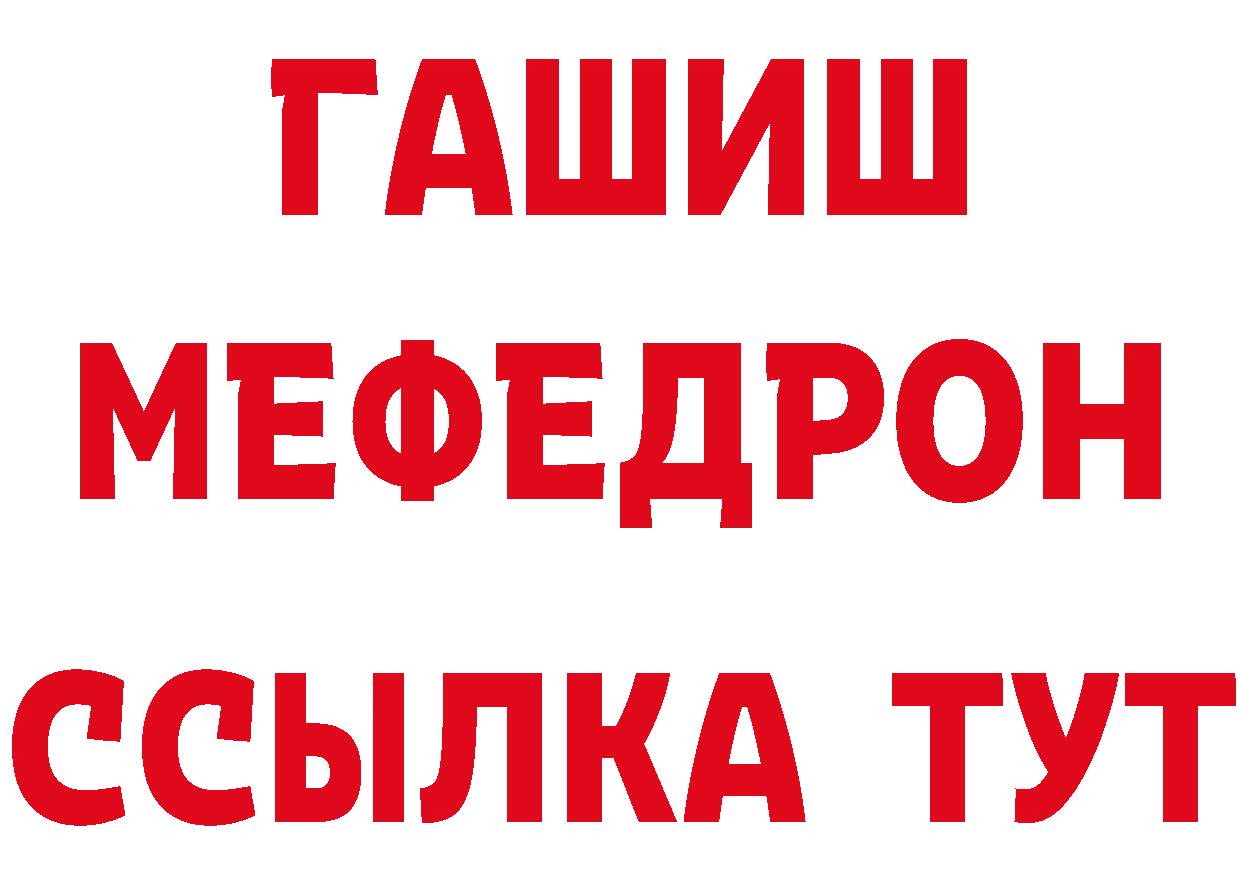 ГАШИШ
МЕФЕДРОН
ССЫЛКА ТУТ